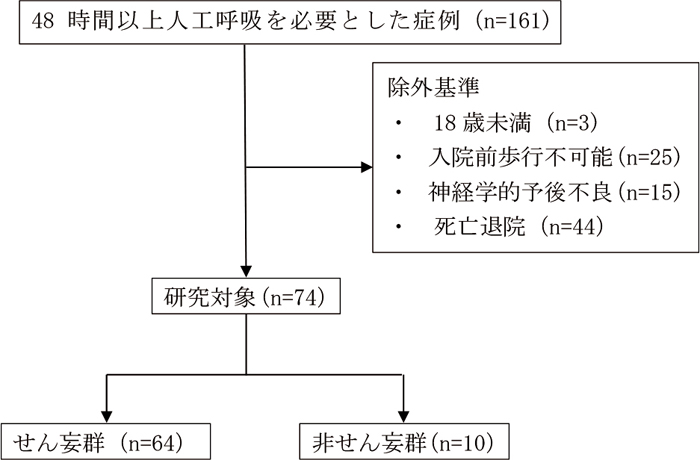 48 時間以上人工呼吸を必要とした症例（n=161）

除外基準
・ 18 歳未満（n=3）
・ 入院前歩行不可能（n=25）
・ 神経学的予後不良（n=15）
・ 死亡退院（n=44）

研究対象（n=74）

せん妄群（n=64）

非せん妄群（n=10）